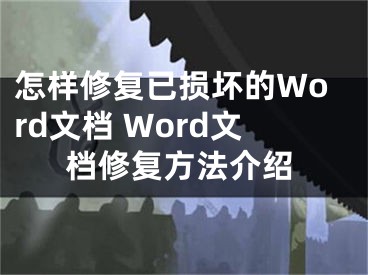 怎样修复已损坏的Word文档 Word文档修复方法介绍